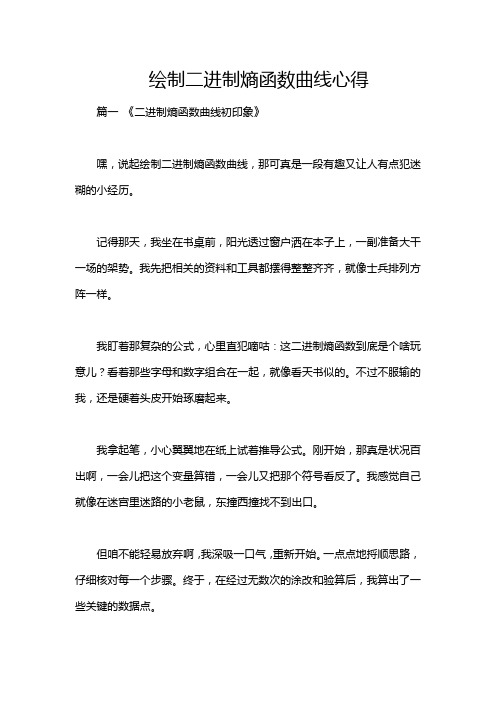 绘制二进制熵函数曲线心得

篇一 《二进制熵函数曲线初印象》

嘿，说起绘制二进制熵函数曲线，那可真是一段有趣又让人有点犯迷糊的小经历。

记得那天，我坐在书桌前，阳光透过窗户洒在本子上，一副准备大干一场的架势。我先把相关的资料和工具都摆得整整齐齐，就像士兵排列方阵一样。

我盯着那复杂的公式，心里直犯嘀咕：这二进制熵函数到底是个啥玩意儿？看着那些字母和数字组合在一起，就像看天书似的。不过不服输的我，还是硬着头皮开始琢磨起来。

我拿起笔，小心翼翼地在纸上试着推导公式。刚开始，那真是状况百出啊，一会儿把这个变量算错，一会儿又把那个符号看反了。我感觉自己就像在迷宫里迷路的小老鼠，东撞西撞找不到出口。

但咱不能轻易放弃啊，我深吸一口气，重新开始。一点点地捋顺思路，仔细核对每一个步骤。终于，在经过无数次的涂改和验算后，我算出了一些关键的数据点。